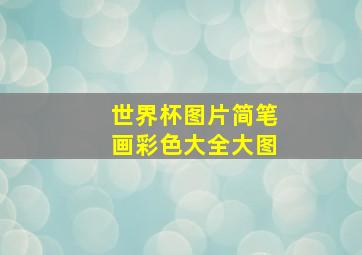 世界杯图片简笔画彩色大全大图